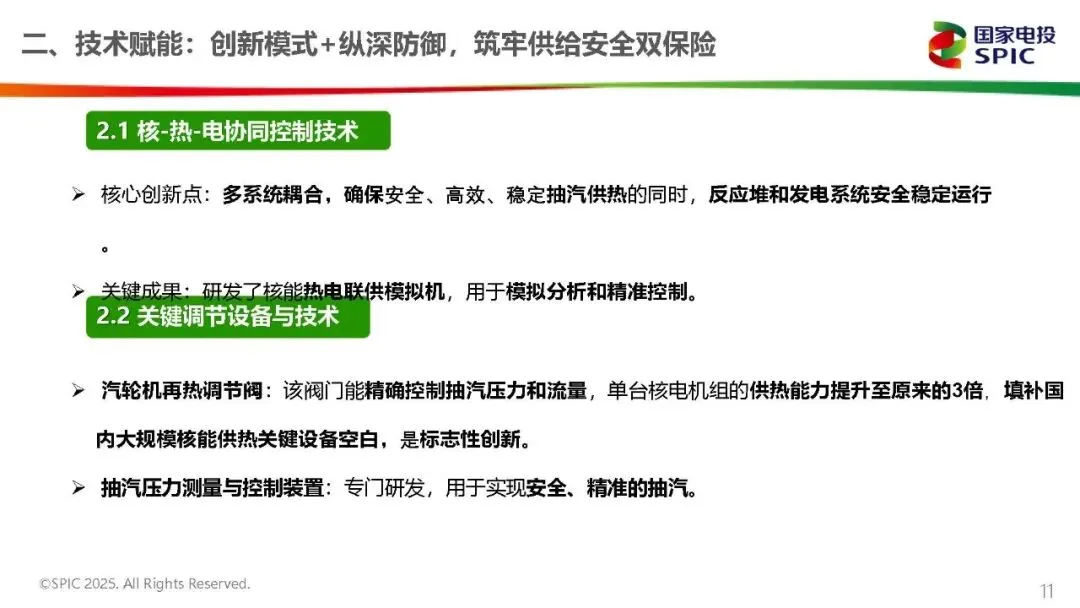 二、技术赋能：创新模式+纵深防御，筑牢供给安全双保险

国家电投
SPIC

2.1 核-热-电协同控制技术

➢ 核心创新点：多系统耦合，确保安全、高效、稳定抽汽供热的同时，反应堆和发电系统安全稳定运行。

➢ 关键成果：研发了核能热电联供模拟机，用于模拟分析和精准控制。

2.2 关键调节设备与技术

➢ 汽轮机再热调节阀：该阀门能精确控制抽汽压力和流量，单台核电机组的供热能力提升至原来的3倍，填补国内大规模核能供热关键设备空白，是标志性创新。

➢ 抽汽压力测量与控制装置：专门研发，用于实现安全、精准的抽汽。

©SPIC 2025. All Rights Reserved.

11